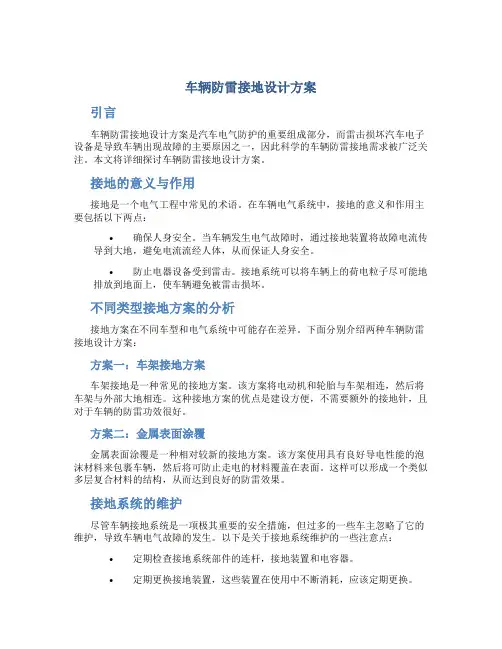 车辆防雷接地设计方案

引言

车辆防雷接地设计方案是汽车电气防护的重要组成部分，而雷击损坏汽车电子设备是导致车辆出现故障的主要原因之一，因此科学的车辆防雷接地需求被广泛关注。本文将详细探讨车辆防雷接地设计方案。

接地的意义与作用

接地是一个电气工程中常见的术语。在车辆电气系统中，接地的意义和作用主要包括以下两点：

• 确保人身安全。当车辆发生电气故障时，通过接地装置将故障电流传导到大地，避免电流流经人体，从而保证人身安全。

• 防止电器设备受到雷击。接地系统可以将车辆上的荷电粒子尽可能地排放到地面上，使车辆避免被雷击损坏。

不同类型接地方案的分析

接地方案在不同车型和电气系统中可能存在差异。下面分别介绍两种车辆防雷接地设计方案：

方案一：车架接地方案

车架接地是一种常见的接地方案。该方案将电动机和轮胎与车架相连，然后将车架与外部大地相连。这种接地方案的优点是建设方便，不需要额外的接地针，且对于车辆的防雷功效很好。

方案二：金属表面涂覆

金属表面涂覆是一种相对较新的接地方案。该方案使用具有良好导电性能的泡沫材料来包裹车辆，然后将可防止走电的材料覆盖在表面。这样可以形成一个类似多层复合材料的结构，从而达到良好的防雷效果。

接地系统的维护

尽管车辆接地系统是一项极其重要的安全措施，但过多的一些车主忽略了它的维护，导致车辆电气故障的发生。以下是关于接地系统维护的一些注意点：

• 定期检查接地系统部件的连杆，接地装置和电容器。

• 定期更换接地装置，这些装置在使用中不断消耗，应该定期更换。